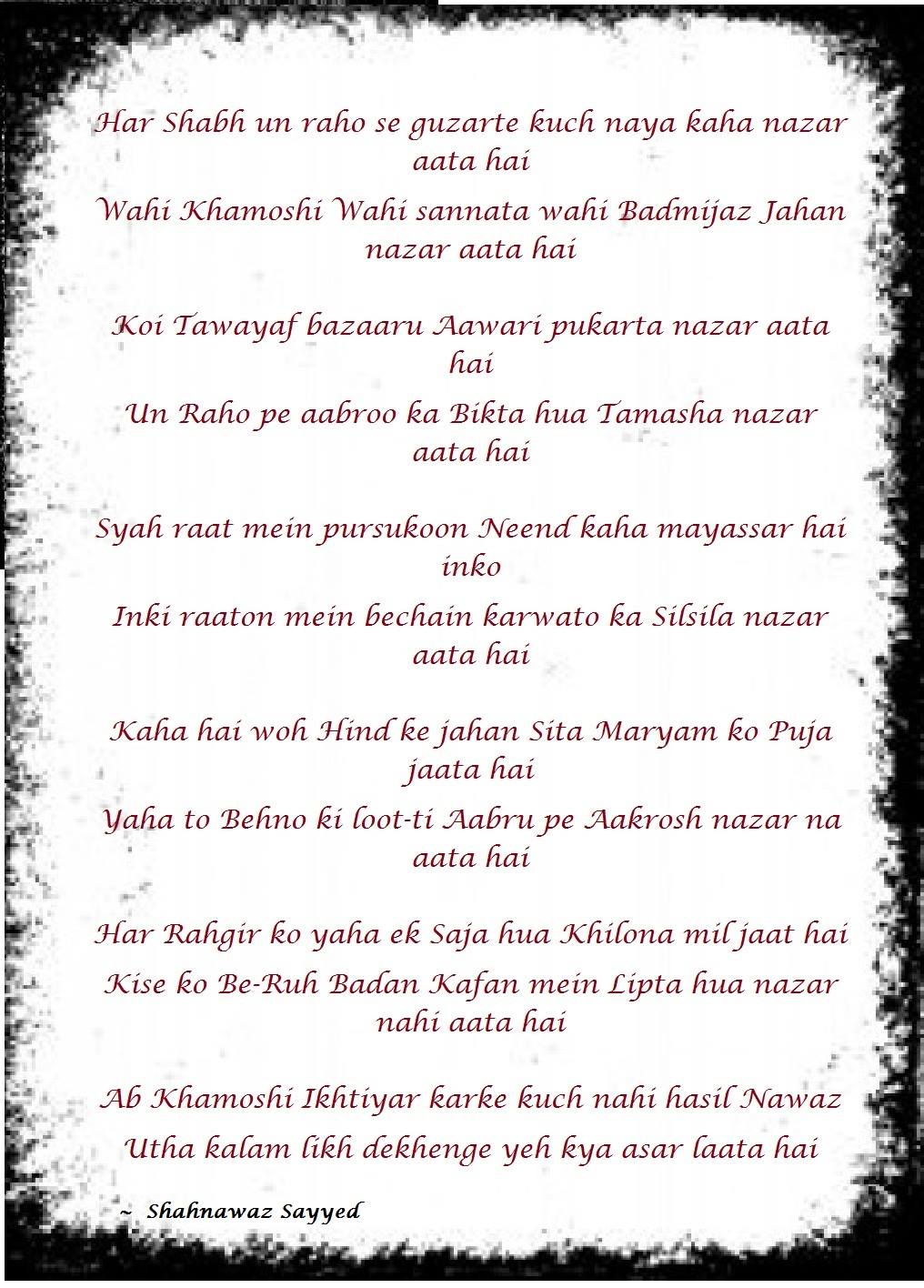 Har Shabh un raho se guzarte kuch naya kaha nazar aata hai

Wahi Khamoshi Wahi sannata wahi Badmijaz Jahan nazar aata hai

Koi Tawayaf bazaaru Aawari pukarta nazar aata hai

Un Raho pe aabroo ka Bikta hua Tamasha nazar aata hai

Syah raat mein pursukoon Neend kaha mayassar hai inko

Inki raaton mein bechain karwato ka Silsila nazar aata hai

Kaha hai woh Hind ke jahan Sita Maryam ko Puja jaata hai

Yaha to Behno ki loot-ti Aabru pe Aakrosh nazar na aata hai

Har Rahgir ko yaha ek Saja hua Khilona mil jaat hai

Kise ko Be-Ruh Badan Kafan mein Lipta hua nazar nahi aata hai

Ab Khamoshi Ikhtiyar karke kuch nahi hasil Nawaz

Utha kalam likh dekhenge yeh kya asar laata hai

~ Shahnawaz Sayyed